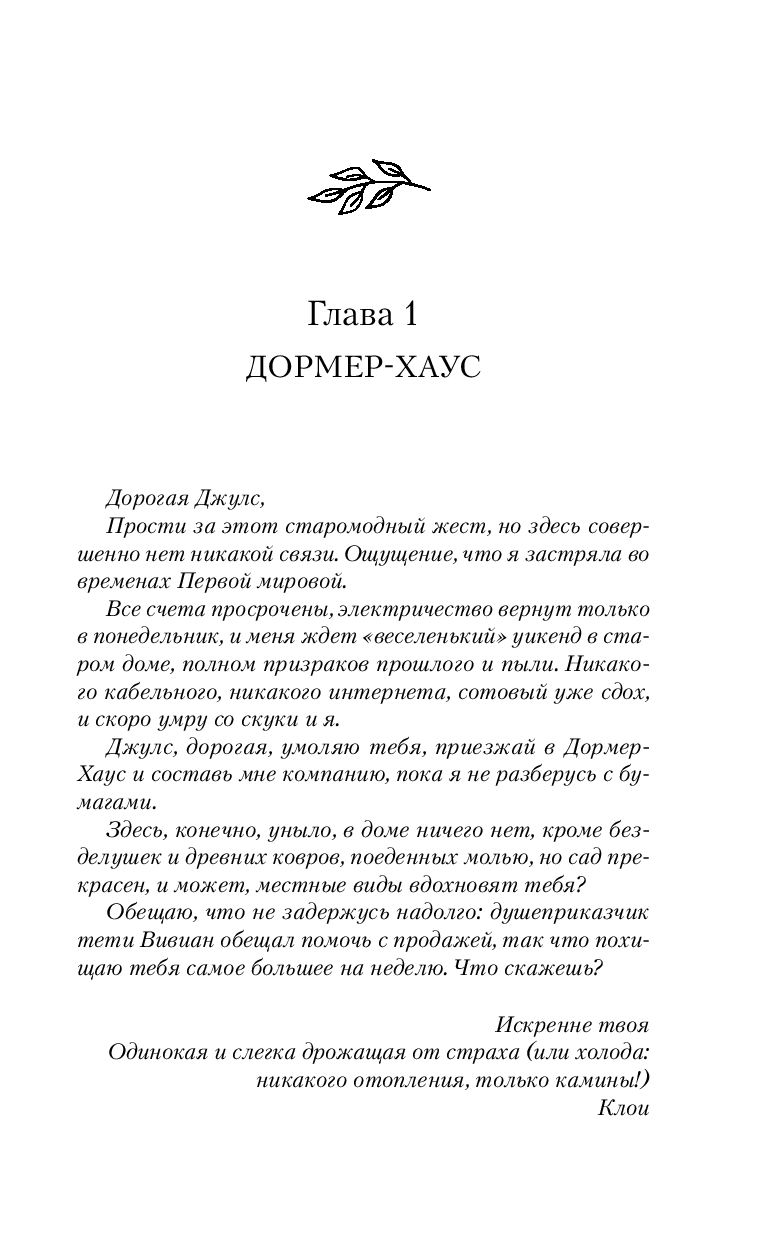 Глава 1
ДОРМЕР-ХАУС

Дорогая Джулс,

Прости за этот старомодный жест, но здесь совершенно нет никакой связи. Ощущение, что я застряла во временах Первой мировой.

Все счета просрочены, электричество вернут только в понедельник, и меня ждет «веселенький» уикенд в старом доме, полном призраков прошлого и пыли. Никакого кабельного, никакого интернета, сотовый уже сдох, и скоро умру со скуки и я.

Джулс, дорогая, умоляю тебя, приезжай в Дормер-Хаус и составь мне компанию, пока я не разберусь с бумагами.

Здесь, конечно, уныло, в доме ничего нет, кроме безделушек и древних ковров, поеденных молью, но сад прекрасен, и может, местные виды вдохновят тебя?

Обещаю, что не задержусь надолго: душеприказчик тети Вивиан обещал помочь с продажей, так что похищаю тебя самое большее на неделю. Что скажешь?

Искренне твоя
Одинокая и слегка дрожащая от страха (или холода: никакого отопления, только камины!)
Клои